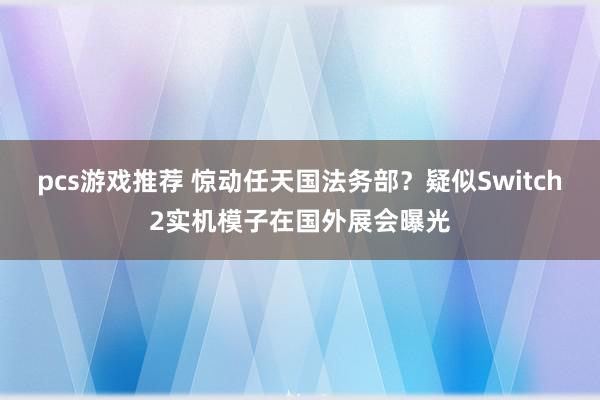 pcs游戏推荐 惊动任天国法务部？疑似Switch 2实机模子在国外展会曝光